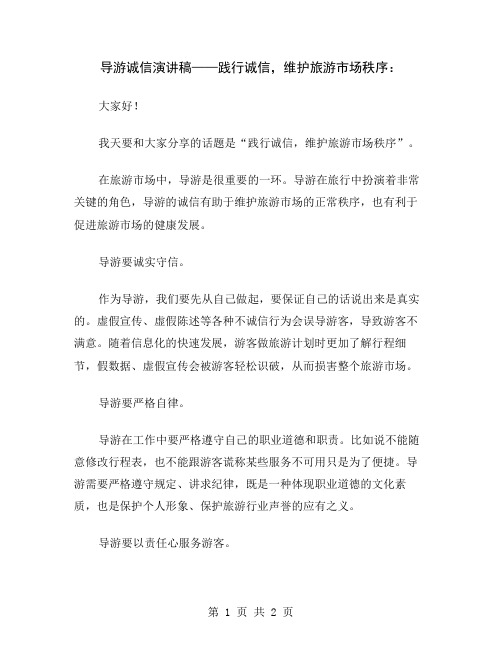 导游诚信演讲稿——践行诚信，维护旅游市场秩序：

大家好！

我天要和大家分享的话题是“践行诚信，维护旅游市场秩序”。

在旅游市场中，导游是很重要的一环。导游在旅行中扮演着非常关键的角色，导游的诚信有助于维护旅游市场的正常秩序，也有利于促进旅游市场的健康发展。

导游要诚实守信。

作为导游，我们要先从自己做起，要保证自己的话说出来是真实的。虚假宣传、虚假陈述等各种不诚信行为会误导游客，导致游客不满意。随着信息化的快速发展，游客做旅游计划时更加了解行程细节，假数据、虚假宣传会被游客轻松识破，从而损害整个旅游市场。

导游要严格自律。

导游在工作中要严格遵守自己的职业道德和职责。比如说不能随意修改行程表，也不能跟游客谎称某些服务不可用只是为了便捷。导游需要严格遵守规定、讲求纪律，既是一种体现职业道德的文化素质，也是保护个人形象、保护旅游行业声誉的应有之义。

导游要以责任心服务游客。

第 1 页 共 2 页